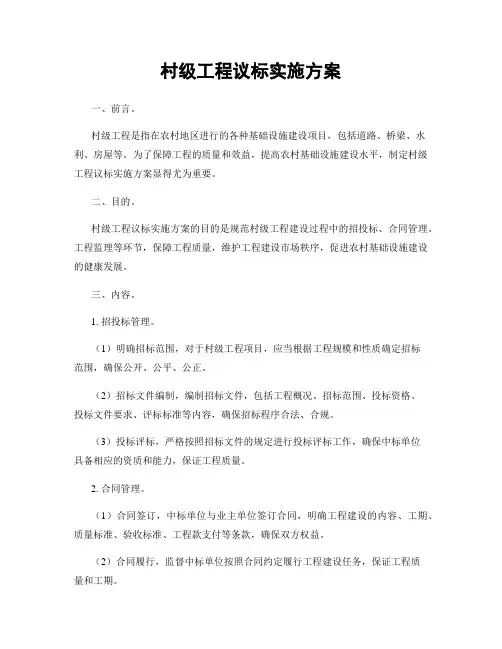 村级工程议标实施方案

一、前言。

村级工程是指在农村地区进行的各种基础设施建设项目，包括道路、桥梁、水利、房屋等。为了保障工程的质量和效益，提高农村基础设施建设水平，制定村级工程议标实施方案显得尤为重要。

二、目的。

村级工程议标实施方案的目的是规范村级工程建设过程中的招投标、合同管理、工程监理等环节，保障工程质量，维护工程建设市场秩序，促进农村基础设施建设的健康发展。

三、内容。

1. 招投标管理。

（1）明确招标范围，对于村级工程项目，应当根据工程规模和性质确定招标范围，确保公开、公平、公正。

（2）招标文件编制，编制招标文件，包括工程概况、招标范围、投标资格、投标文件要求、评标标准等内容，确保招标程序合法、合规。

（3）投标评标，严格按照招标文件的规定进行投标评标工作，确保中标单位具备相应的资质和能力，保证工程质量。

2. 合同管理。

（1）合同签订，中标单位与业主单位签订合同，明确工程建设的内容、工期、质量标准、验收标准、工程款支付等条款，确保双方权益。

（2）合同履行，监督中标单位按照合同约定履行工程建设任务，保证工程质量和工期。